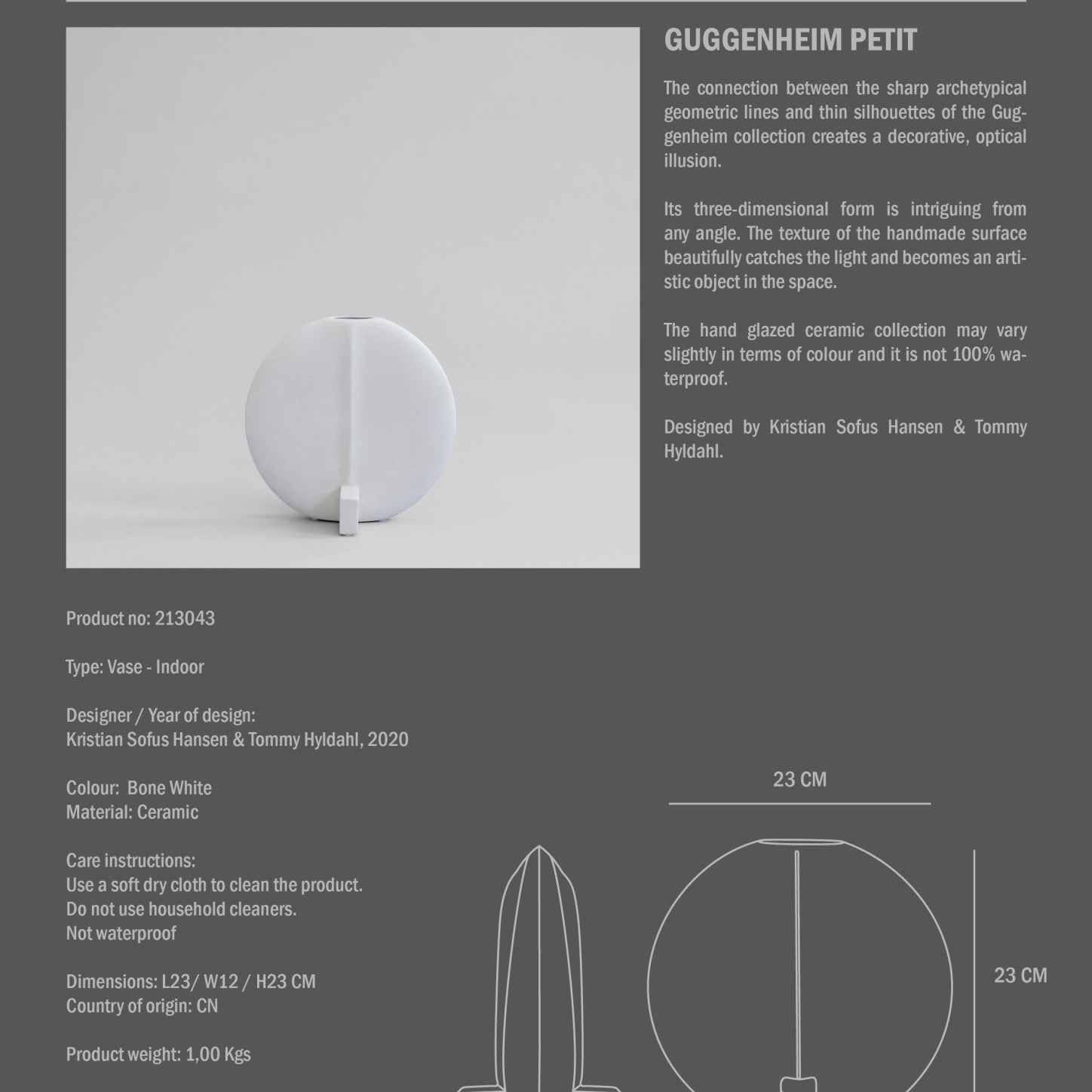 GUGGENHEIM PETIT

The connection between the sharp archetypical geometric lines and thin silhouettes of the Guggenheim collection creates a decorative, optical illusion.

Its three-dimensional form is intriguing from any angle. The texture of the handmade surface beautifully catches the light and becomes an artistic object in the space.

The hand glazed ceramic collection may vary slightly in terms of colour and it is not 100% waterproof.

Designed by Kristian Sofus Hansen & Tommy Hyldahl.

Product no: 213043

Type: Vase - Indoor

Designer / Year of design:
Kristian Sofus Hansen & Tommy Hyldahl, 2020

Colour: Bone White
Material: Ceramic

Care instructions:
Use a soft dry cloth to clean the product.
Do not use household cleaners.
Not waterproof

Dimensions: L23/ W12 / H23 CM
Country of origin: CN

Product weight: 1,00 Kgs

23 CM

23 CM